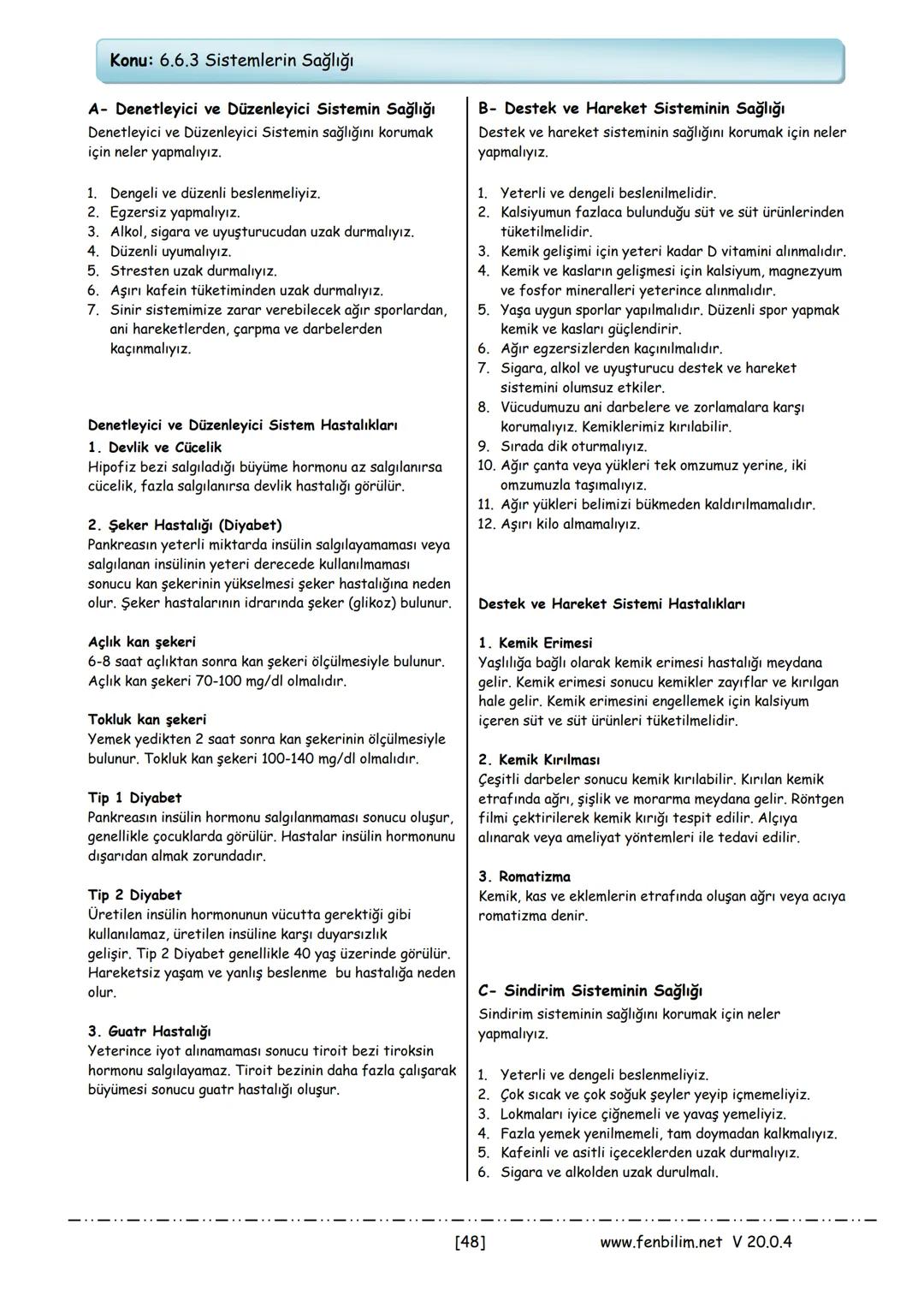 Konu: 6.6.3 Sistemlerin Sağlığı

A- Denetleyici ve Düzenleyici Sistemin Sağlığı
Denetleyici ve Düzenleyici Sistemin sağlığını korumak için neler yapmalıyız.

1. Dengeli ve düzenli beslenmeliyiz.
2. Egzersiz yapmalıyız.
3. Alkol, sigara ve uyuşturucudan uzak durmalıyız.
4. Düzenli uyumalıyız.
5. Stresten uzak durmalıyız.
6. Aşırı kafein tüketiminden uzak durmalıyız.
7. Sinir sistemimize zarar verebilecek ağır sporlardan, ani hareketlerden, çarpma ve darbelerden kaçınmalıyız.

Denetleyici ve Düzenleyici Sistem Hastalıkları
1. Devlik ve Cücelik
Hipofiz bezi salgıladığı büyüme hormonu az salgılanırsa cücelik, fazla salgılanırsa devlik hastalığı görülür.

2. Şeker Hastalığı (Diyabet)
Pankreasın yeterli miktarda insülin salgılayamaması veya salgılanan insülinin yeteri derecede kullanılmaması sonucu kan şekerinin yükselmesi şeker hastalığına neden olur. Şeker hastalarının idrarında şeker (glikoz) bulunur.

Açlık kan şekeri
6-8 saat açlıktan sonra kan şekeri ölçülmesiyle bulunur. Açlık kan şekeri 70-100 mg/dl olmalıdır.

Tokluk kan şekeri
Yemek yedikten 2 saat sonra kan şekerinin ölçülmesiyle bulunur. Tokluk kan şekeri 100-140 mg/dl olmalıdır.

Tip 1 Diyabet
Pankreasın insülin hormonu salgılanmaması sonucu oluşur, genellikle çocuklarda görülür. Hastalar insülin hormonunu dışarıdan almak zorundadır.

Tip 2 Diyabet
Üretilen insülin hormonunun vücutta gerektiği gibi kullanılamaz, üretilen insüline karşı duyarsızlık gelişir. Tip 2 Diyabet genellikle 40 yaş üzerinde görülür. Hareketsiz yaşam ve yanlış beslenme bu hastalığa neden olur.

3. Guatr Hastalığı
Yeterince iyot alınamaması sonucu tiroit bezi tiroksin hormonu salgılayamaz. Tiroit bezinin daha fazla çalışarak büyümesi sonucu guatr hastalığı oluşur.

B- Destek ve Hareket Sisteminin Sağlığı
Destek ve hareket sisteminin sağlığını korumak için neler yapmalıyız.

1. Yeterli ve dengeli beslenilmelidir.
2. Kalsiyumun fazlaca bulunduğu süt ve süt ürünlerinden tüketilmelidir.
3. Kemik gelişimi için yeteri kadar D vitamini alınmalıdır.
4. Kemik ve kasların gelişmesi için kalsiyum, magnezyum ve fosfor mineralleri yeterince alınmalıdır.
5. Yaşa uygun sporlar yapılmalıdır. Düzenli spor yapmak kemik ve kasları güçlendirir.
6. Ağır egzersizlerden kaçınılmalıdır.
7. Sigara, alkol ve uyuşturucu destek ve hareket sistemini olumsuz etkiler.
8. Vücudumuzu ani darbelere ve zorlamalara karşı korumalıyız. Kemiklerimiz kırılabilir.
9. Sırada dik oturmalıyız.
10. Ağır çanta veya yükleri tek omzumuz yerine, iki omzumuzla taşımalıyız.
11. Ağır yükleri belimizi bükmeden kaldırılmamalıdır.
12. Aşırı kilo almamalıyız.

Destek ve Hareket Sistemi Hastalıkları

1. Kemik Erimesi
Yaşlılığa bağlı olarak kemik erimesi hastalığı meydana gelir. Kemik erimesi sonucu kemikler zayıflar ve kırılgan hale gelir. Kemik erimesini engellemek için kalsiyum içeren süt ve süt ürünleri tüketilmelidir.

2. Kemik Kırılması
Çeşitli darbeler sonucu kemik kırılabilir. Kırılan kemik etrafında ağrı, şişlik ve morarma meydana gelir. Röntgen filmi çektirilerek kemik kırığı tespit edilir. Alçıya alınarak veya ameliyat yöntemleri ile tedavi edilir.

3. Romatizma
Kemik, kas ve eklemlerin etrafında oluşan ağrı veya acıya romatizma denir.

C- Sindirim Sisteminin Sağlığı
Sindirim sisteminin sağlığını korumak için neler yapmalıyız.

1. Yeterli ve dengeli beslenmeliyiz.
2. Çok sıcak ve çok soğuk şeyler yeyip içmemeliyiz.
3. Lokmaları iyice çiğnemeli ve yavaş yemeliyiz.
4. Fazla yemek yenilmemeli, tam doymadan kalkmalıyız.
5. Kafeinli ve asitli içeceklerden uzak durmalıyız.
6. Sigara ve alkolden uzak durulmalı.

[48] www.fenbilim.net V 20.0.4